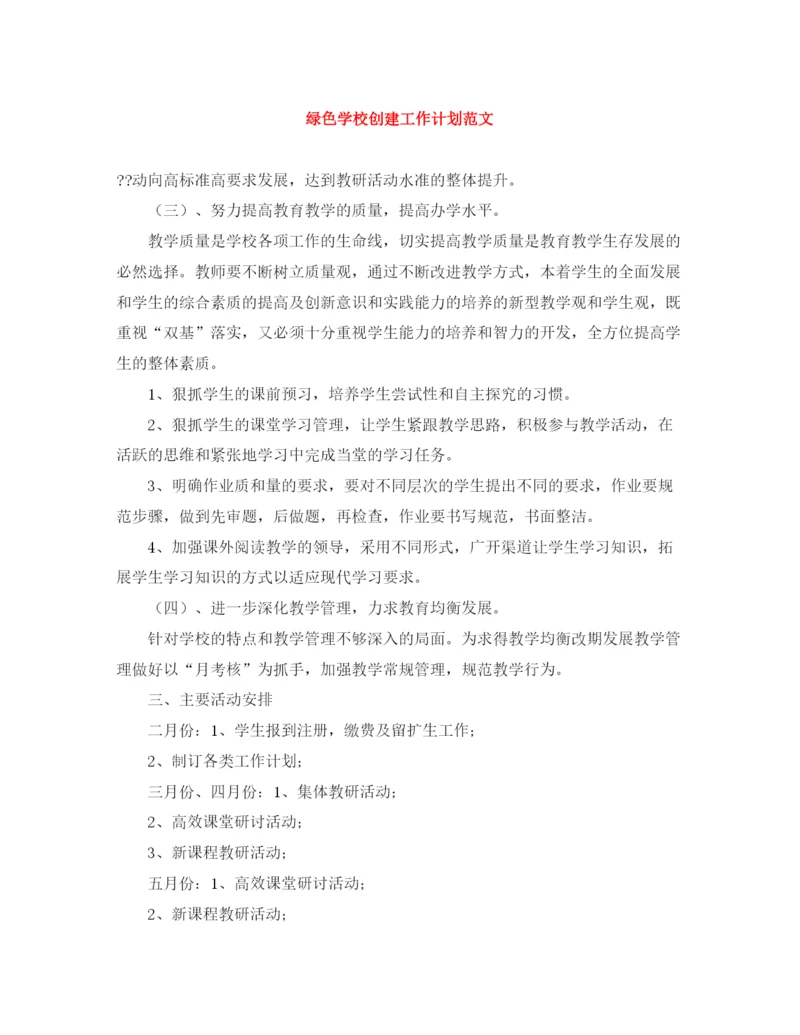 绿色学校创建工作计划范文

??动向高标准高要求发展，达到教研活动水准的整体提升。

（三）、努力提高教育教学的质量，提高办学水平。

教学质量是学校各项工作的生命线，切实提高教学质量是教育教学生存发展的必然选择。教师要不断树立质量观，通过不断改进教学方式，本着学生的全面发展和学生的综合素质的提高及创新意识和实践能力的培养的新型教学观和学生观，既重视“双基”落实，又必须十分重视学生能力的培养和智力的开发，全方位提高学生的整体素质。

1、狠抓学生的课前预习，培养学生尝试性和自主探究的习惯。

2、狠抓学生的课堂学习管理，让学生紧跟教学思路，积极参与教学活动，在活跃的思维和紧张地学习中完成当堂的学习任务。

3、明确作业质和量的要求，要对不同层次的学生提出不同的要求，作业要规范步骤，做到先审题，后做题，再检查，作业要书写规范，书面整洁。

4、加强课外阅读教学的领导，采用不同形式，广开渠道让学生学习知识，拓展学生学习知识的方式以适应现代学习要求。

（四）、进一步深化教学管理，力求教育均衡发展。

针对学校的特点和教学管理不够深入的局面。为求得教学均衡改期发展教学管理做好以“月考核”为抓手，加强教学常规管理，规范教学行为。

三、主要活动安排

二月份：1、学生报到注册，缴费及留扩生工作；

2、制订各类工作计划；

三月份、四月份：1、集体教研活动；

2、高效课堂研讨活动；

3、新课程教研活动；

五月份：1、高效课堂研讨活动；

2、新课程教研活动；